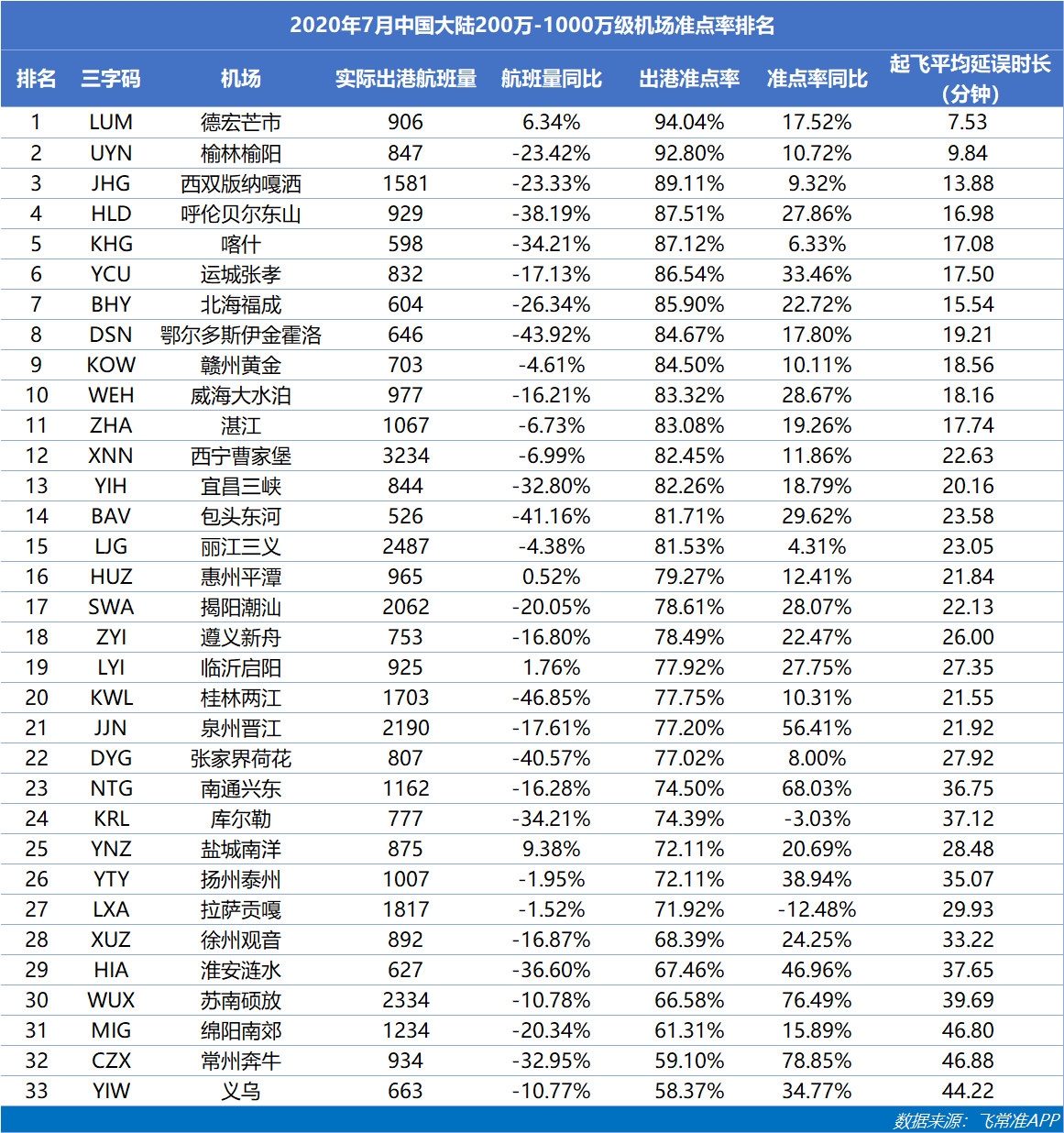 2020年7月中国大陆200万-1000万级机场准点率排名

| 排名 | 三字码 | 机场 | 实际出港航班量 | 航班量同比 | 出港准点率 | 准点率同比 | 起飞平均延误时长（分钟） |
|---|---|---|---|---|---|---|---|
| 1 | LUM | 德宏芒市 | 906 | 6.34% | 94.04% | 17.52% | 7.53 |
| 2 | UYN | 榆林榆阳 | 847 | -23.42% | 92.80% | 10.72% | 9.84 |
| 3 | JHG | 西双版纳嘎洒 | 1581 | -23.33% | 89.11% | 9.32% | 13.88 |
| 4 | HLD | 呼伦贝尔东山 | 929 | -38.19% | 87.51% | 27.86% | 16.98 |
| 5 | KHG | 喀什 | 598 | -34.21% | 87.12% | 6.33% | 17.08 |
| 6 | YCU | 运城张孝 | 832 | -17.13% | 86.54% | 33.46% | 17.50 |
| 7 | BHY | 北海福成 | 604 | -26.34% | 85.90% | 22.72% | 15.54 |
| 8 | DSN | 鄂尔多斯伊金霍洛 | 646 | -43.92% | 84.67% | 17.80% | 19.21 |
| 9 | KOW | 赣州黄金 | 703 | -4.61% | 84.50% | 10.11% | 18.56 |
| 10 | WEH | 威海大水泊 | 977 | -16.21% | 83.32% | 28.67% | 18.16 |
| 11 | ZHA | 湛江 | 1067 | -6.73% | 83.08% | 19.26% | 17.74 |
| 12 | XNN | 西宁曹家堡 | 3234 | -6.99% | 82.45% | 11.86% | 22.63 |
| 13 | YIH | 宜昌三峡 | 844 | -32.80% | 82.26% | 18.79% | 20.16 |
| 14 | BAV | 包头东河 | 526 | -41.16% | 81.71% | 29.62% | 23.58 |
| 15 | LJG | 丽江三义 | 2487 | -4.38% | 81.53% | 4.31% | 23.05 |
| 16 | HUZ | 惠州平潭 | 965 | 0.52% | 79.27% | 12.41% | 21.84 |
| 17 | SWA | 揭阳潮汕 | 2062 | -20.05% | 78.61% | 28.07% | 22.13 |
| 18 | ZYI | 遵义新舟 | 753 | -16.80% | 78.49% | 22.47% | 26.00 |
| 19 | LYI | 临沂启阳 | 925 | 1.76% | 77.92% | 27.75% | 27.35 |
| 20 | KWL | 桂林两江 | 1703 | -46.85% | 77.75% | 10.31% | 21.55 |
| 21 | JJN | 泉州晋江 | 2190 | -17.61% | 77.20% | 56.41% | 21.92 |
| 22 | DYG | 张家界荷花 | 807 | -40.57% | 77.02% | 8.00% | 27.92 |
| 23 | NTG | 南通兴东 | 1162 | -16.28% | 74.50% | 68.03% | 36.75 |
| 24 | KRL | 库尔勒 | 777 | -34.21% | 74.39% | -3.03% | 37.12 |
| 25 | YNZ | 盐城南洋 | 875 | 9.38% | 72.11% | 20.69% | 28.48 |
| 26 | YTY | 扬州泰州 | 1007 | -1.95% | 72.11% | 38.94% | 35.07 |
| 27 | LXA | 拉萨贡嘎 | 1817 | -1.52% | 71.92% | -12.48% | 29.93 |
| 28 | XUZ | 徐州观音 | 892 | -16.87% | 68.39% | 24.25% | 33.22 |
| 29 | HIA | 淮安涟水 | 627 | -36.60% | 67.46% | 46.96% | 37.65 |
| 30 | WUX | 苏南硕放 | 2334 | -10.78% | 66.58% | 76.49% | 39.69 |
| 31 | MIG | 绵阳南郊 | 1234 | -20.34% | 61.31% | 15.89% | 46.80 |
| 32 | CZX | 常州奔牛 | 934 | -32.95% | 59.10% | 78.85% | 46.88 |
| 33 | YIW | 义乌 | 663 | -10.77% | 58.37% | 34.77% | 44.22 |

数据来源：飞常准APP